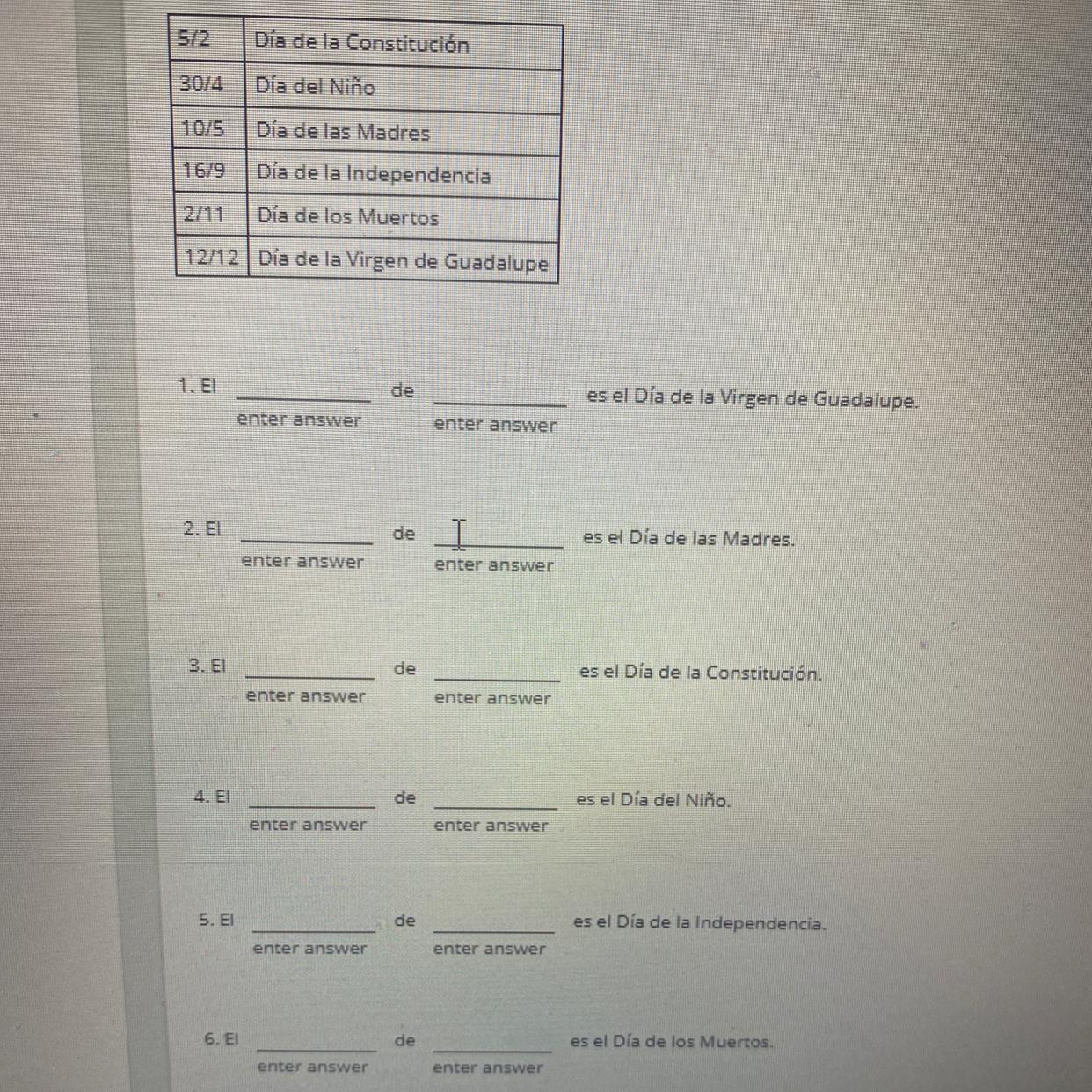 | 5/2 | Día de la Constitución |
|---|---|
| 30/4 | Día del Niño |
| 10/5 | Día de las Madres |
| 16/9 | Día de la Independencia |
| 2/11 | Día de los Muertos |
| 12/12 | Día de la Virgen de Guadalupe |

1. El ________ de ________ es el Día de la Virgen de Guadalupe.
enter answer enter answer

2. El ________ de ________ es el Día de las Madres.
enter answer enter answer

3. El ________ de ________ es el Día de la Constitución.
enter answer enter answer

4. El ________ de ________ es el Día del Niño.
enter answer enter answer

5. El ________ de ________ es el Día de la Independencia.
enter answer enter answer

6. El ________ de ________ es el Día de los Muertos.
enter answer enter answer